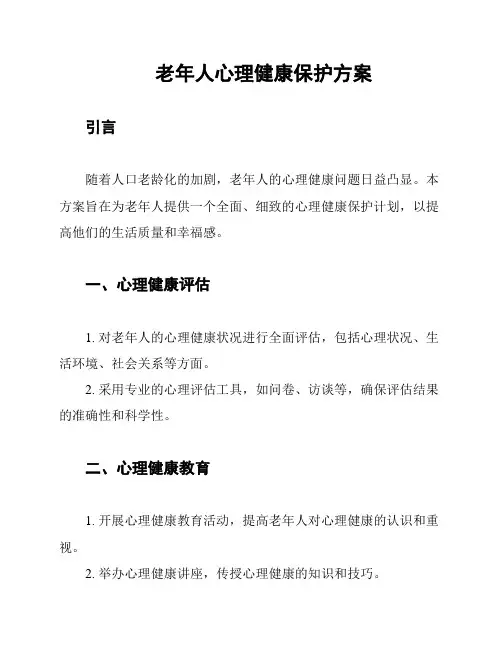 老年人心理健康保护方案

引言

随着人口老龄化的加剧，老年人的心理健康问题日益凸显。本方案旨在为老年人提供一个全面、细致的心理健康保护计划，以提高他们的生活质量和幸福感。

一、心理健康评估

1. 对老年人的心理健康状况进行全面评估，包括心理状况、生活环境、社会关系等方面。

2. 采用专业的心理评估工具，如问卷、访谈等，确保评估结果的准确性和科学性。

二、心理健康教育

1. 开展心理健康教育活动，提高老年人对心理健康的认识和重视。

2. 举办心理健康讲座，传授心理健康的知识和技巧。